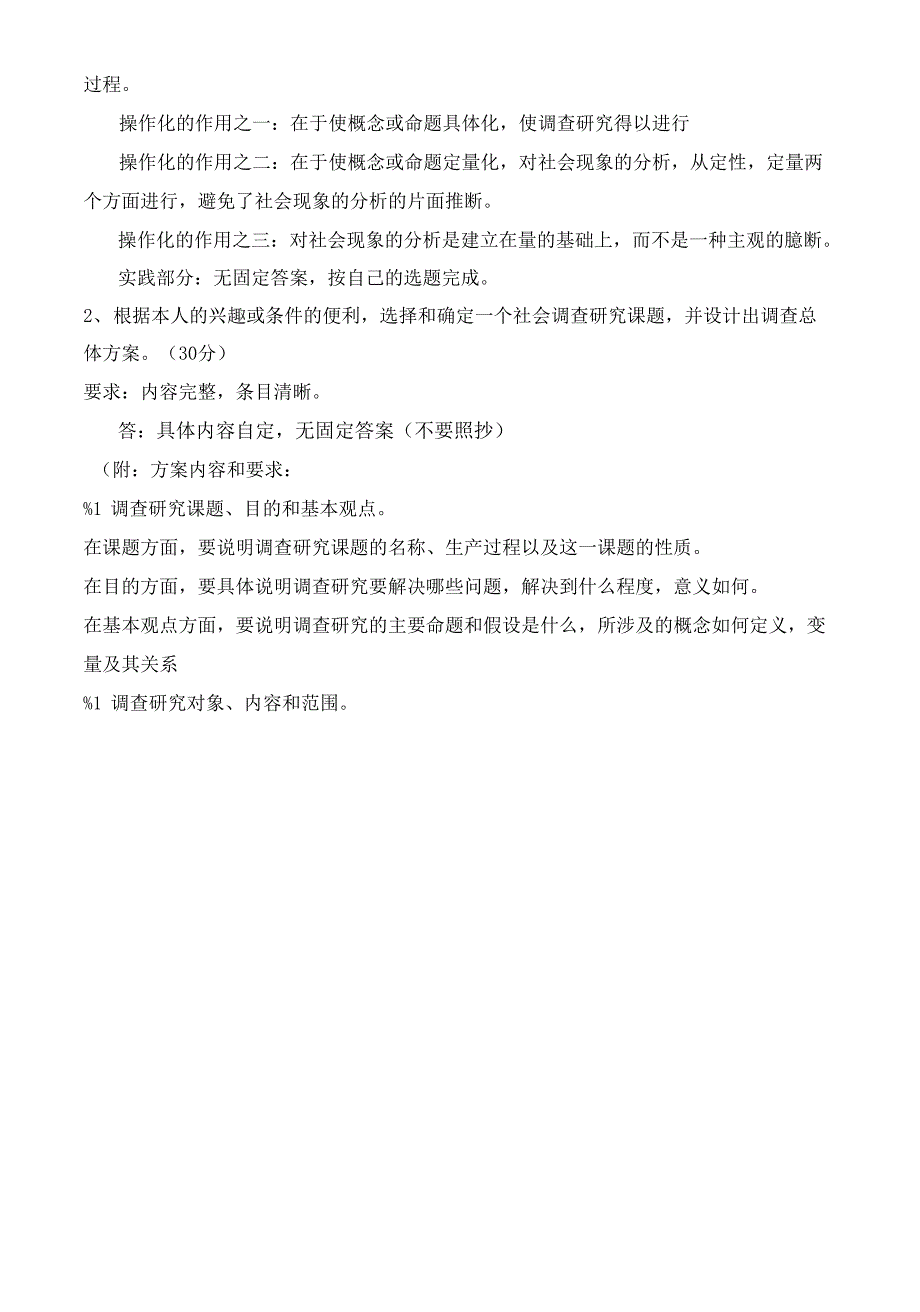 过程。

操作化的作用之一：在于使概念或命题具体化，使调查研究得以进行

操作化的作用之二：在于使概念或命题定量化，对社会现象的分析，从定性，定量两个方面进行，避免了社会现象的分析的片面推断。

操作化的作用之三：对社会现象的分析是建立在量的基础上，而不是一种主观的臆断。

实践部分：无固定答案，按自己的选题完成。

2、根据本人的兴趣或条件的便利，选择和确定一个社会调查研究课题，并设计出调查总体方案。（30分）

要求：内容完整，条目清晰。

答：具体内容自定，无固定答案（不要照抄）

（附：方案内容和要求：

%1 调查研究课题、目的和基本观点。

在课题方面，要说明调查研究课题的名称、生产过程以及这一课题的性质。

在目的方面，要具体说明调查研究要解决哪些问题，解决到什么程度，意义如何。

在基本观点方面，要说明调查研究的主要命题和假设是什么，所涉及的概念如何定义，变量及其关系

%1 调查研究对象、内容和范围。